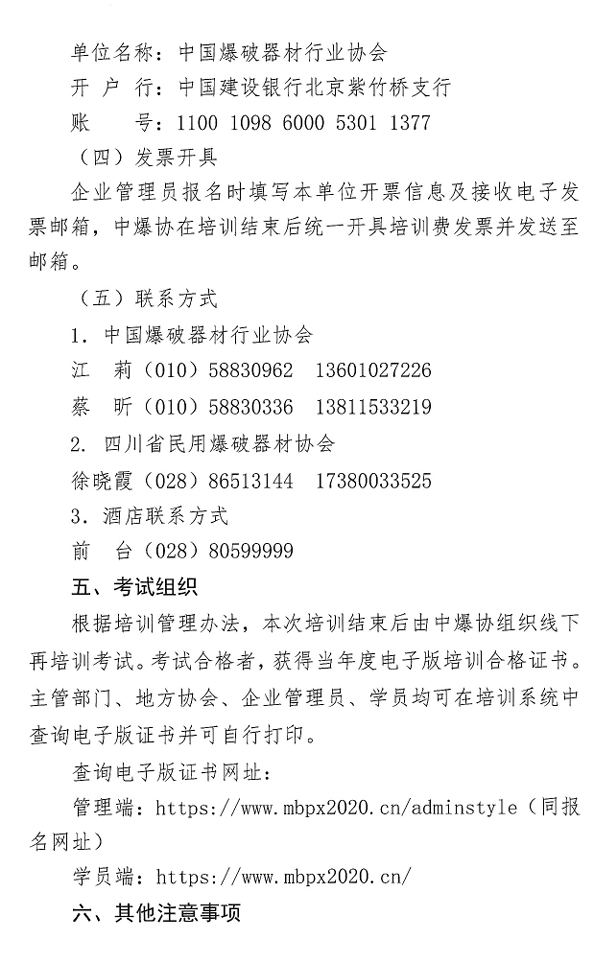 单位名称：中国爆破器材行业协会
开 户 行：中国建设银行北京紫竹桥支行
账　　号：1100 1098 6000 5301 1377

（四）发票开具

企业管理员报名时填写本单位开票信息及接收电子发票邮箱，中爆协在培训结束后统一开具培训费发票并发送至邮箱。

（五）联系方式

1. 中国爆破器材行业协会
江　莉（010）58830962　13601027226
蔡　昕（010）58830336　13811533219

2. 四川省民用爆破器材协会
徐晓霞（028）86513144　17380033525

3. 酒店联系方式
前　台（028）80599999

五、考试组织

根据培训管理办法，本次培训结束后由中爆协组织线下再培训考试。考试合格者，获得当年度电子版培训合格证书。主管部门、地方协会、企业管理员、学员均可在培训系统中查询电子版证书并可自行打印。

查询电子版证书网址：

管理端：https://www.mbpx2020.cn/adminstyle（同报名网址）

学员端：https://www.mbpx2020.cn/

六、其他注意事项